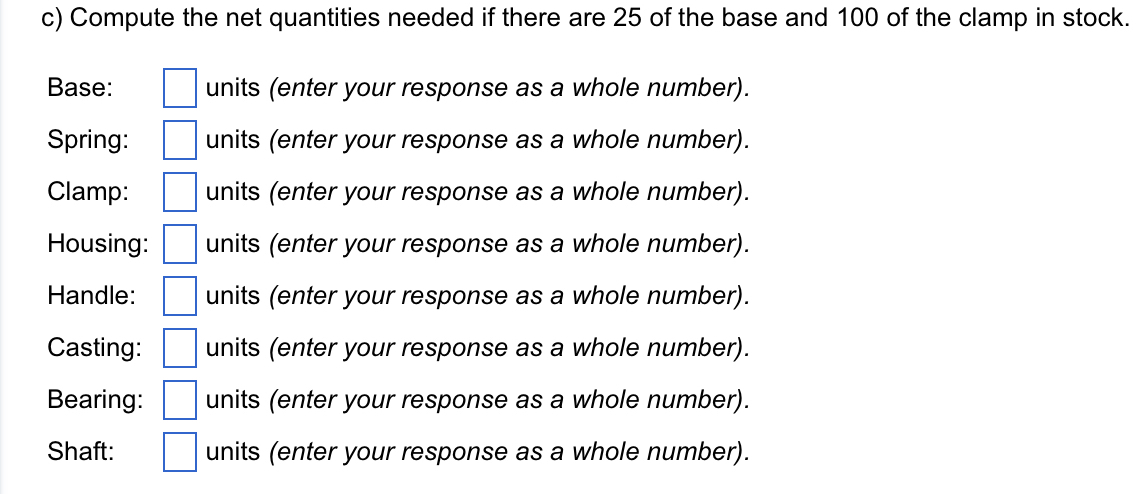 c) Compute the net quantities needed if there are 25 of the base and 100 of the clamp in stock.

Base: units (enter your response as a whole number).

Spring: units (enter your response as a whole number).

Clamp: units (enter your response as a whole number).

Housing: units (enter your response as a whole number).

Handle: units (enter your response as a whole number).

Casting: units (enter your response as a whole number).

Bearing: units (enter your response as a whole number).

Shaft: units (enter your response as a whole number).